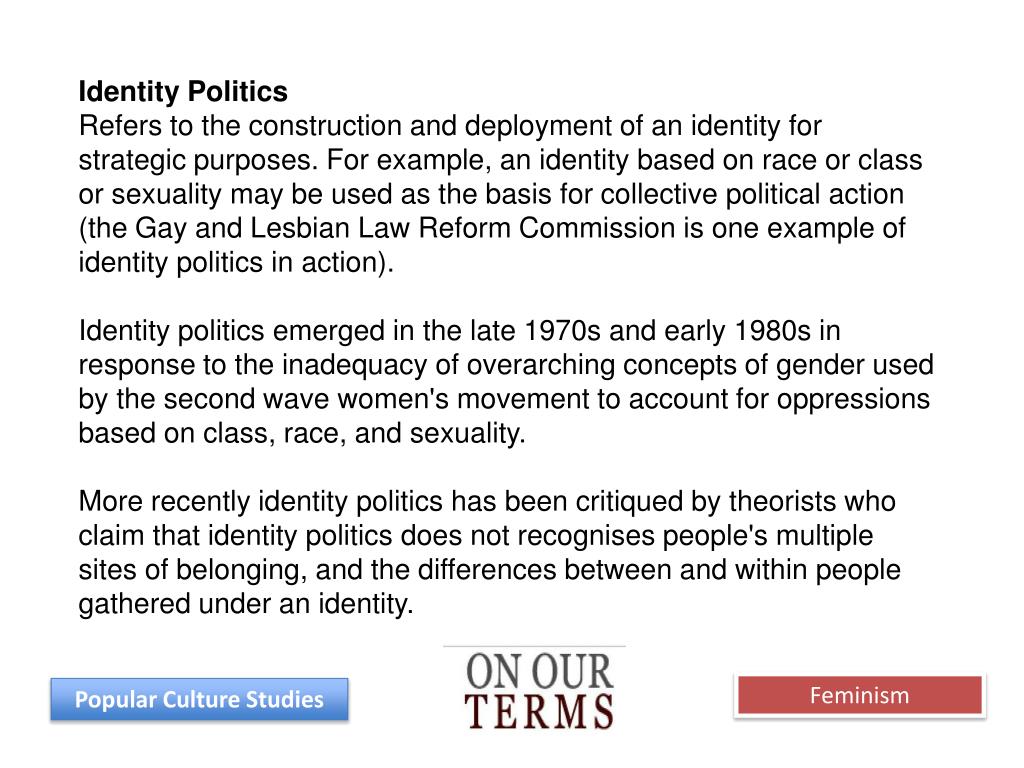 Identity Politics
Refers to the construction and deployment of an identity for strategic purposes. For example, an identity based on race or class or sexuality may be used as the basis for collective political action (the Gay and Lesbian Law Reform Commission is one example of identity politics in action).

Identity politics emerged in the late 1970s and early 1980s in response to the inadequacy of overarching concepts of gender used by the second wave women's movement to account for oppressions based on class, race, and sexuality.

More recently identity politics has been critiqued by theorists who claim that identity politics does not recognises people's multiple sites of belonging, and the differences between and within people gathered under an identity.

Popular Culture Studies

ON OUR TERMS

Feminism